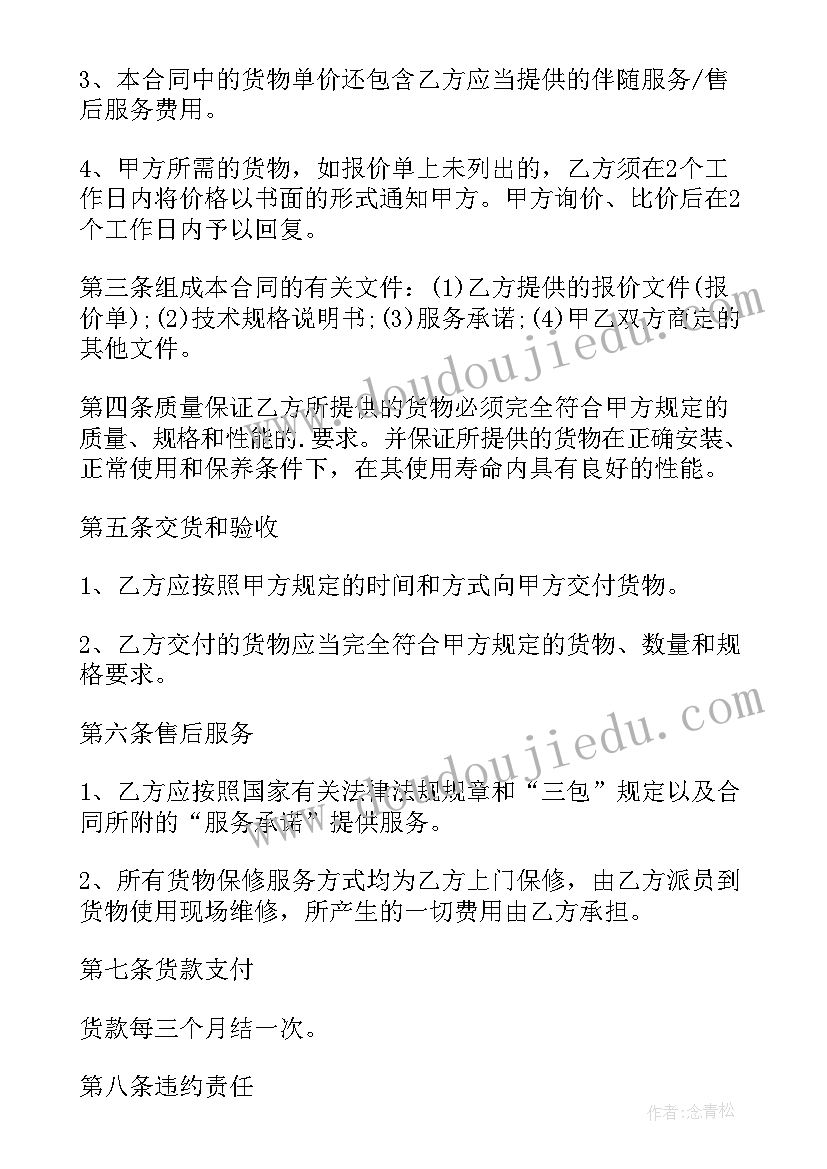 3、本合同中的货物单价还包含乙方应当提供的伴随服务/售后服务费用。

4、甲方所需的货物，如报价单上未列出的，乙方须在2个工作日内将价格以书面的形式通知甲方。甲方询价、比价后在2个工作日内予以回复。

第三条组成本合同的有关文件：(1)乙方提供的报价文件(报价单);(2)技术规格说明书;(3)服务承诺;(4)甲乙双方商定的其他文件。

第四条质量保证乙方所提供的货物必须完全符合甲方规定的质量、规格和性能的.要求。并保证所提供的货物在正确安装、正常使用和保养条件下，在其使用寿命内具有良好的性能。

第五条交货和验收

1、乙方应按照甲方规定的时间和方式向甲方交付货物。

2、乙方交付的货物应当完全符合甲方规定的货物、数量和规格要求。

第六条售后服务

1、乙方应按照国家有关法律法规规章和“三包”规定以及合同所附的“服务承诺”提供服务。

2、所有货物保修服务方式均为乙方上门保修，由乙方派员到货物使用现场维修，所产生的一切费用由乙方承担。

第七条货款支付

货款每三个月结一次。

第八条违约责任

www.doudoujiedu.com

www.doudoujiedu.com

作者:念青松